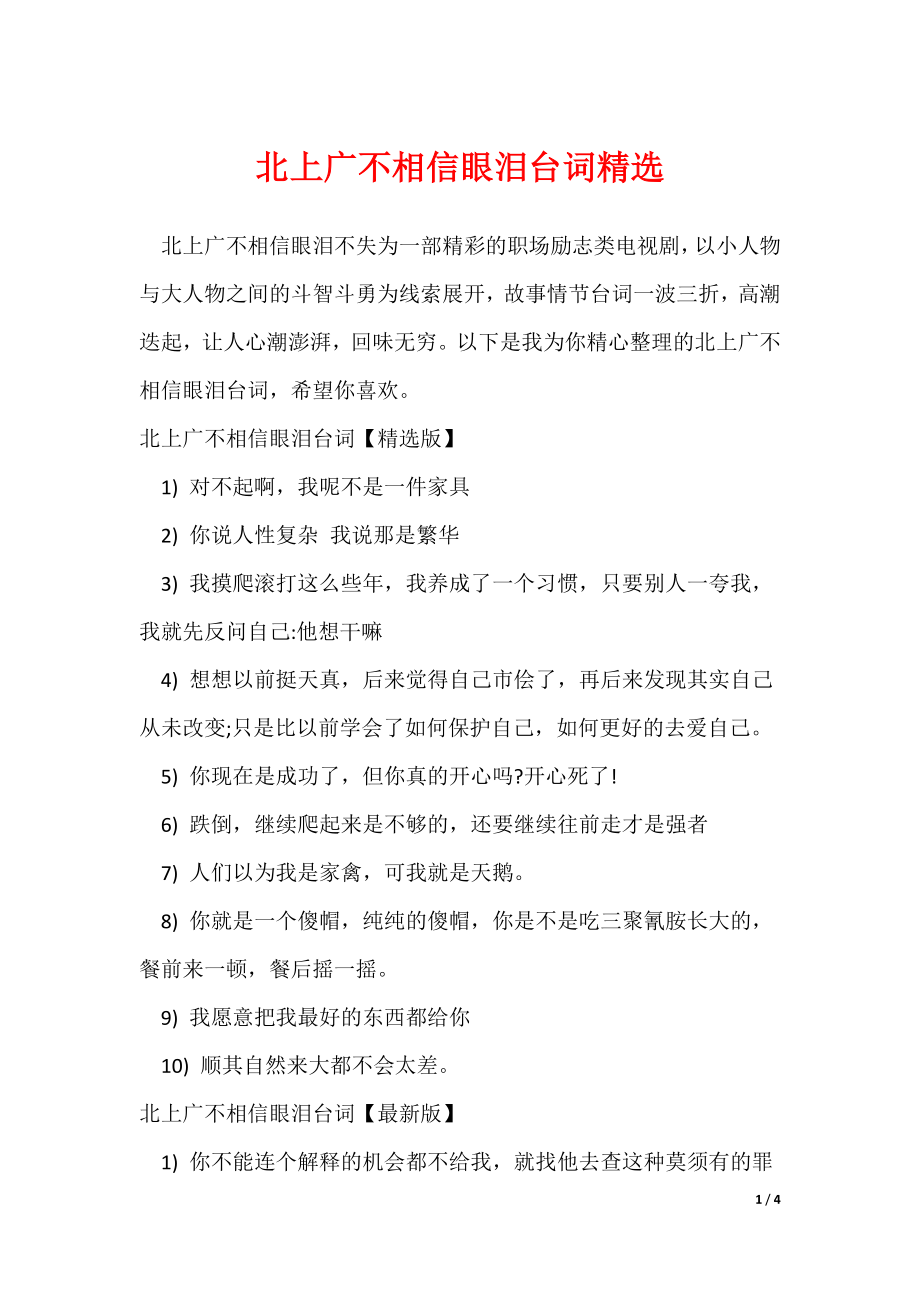 北上广不相信眼泪台词精选

北上广不相信眼泪不失为一部精彩的职场励志类电视剧，以小人物与大人物之间的斗智斗勇为线索展开，故事情节台词一波三折，高潮迭起，让人心潮澎湃，回味无穷。以下是我为你精心整理的北上广不相信眼泪台词，希望你喜欢。

北上广不相信眼泪台词【精选版】

1) 对不起啊，我呢不是一件家具

2) 你说人性复杂 我说那是繁华

3) 我摸爬滚打这么些年，我养成了一个习惯，只要别人一夸我，我就先反问自己:他想干嘛

4) 想想以前挺天真，后来觉得自己市侩了，再后来发现其实自己从未改变;只是比以前学会了如何保护自己，如何更好的去爱自己。

5) 你现在是成功了，但你真的开心吗?开心死了!

6) 跌倒，继续爬起来是不够的，还要继续往前走才是强者

7) 人们以为我是家禽，可我就是天鹅。

8) 你就是一个傻帽，纯纯的傻帽，你是不是吃三聚氰胺长大的，餐前来一顿，餐后摇一摇。

9) 我愿意把我最好的东西都给你

10) 顺其自然来大都不会太差。

北上广不相信眼泪台词【最新版】

1) 你不能连个解释的机会都不给我，就找他去查这种莫须有的罪

1 / 4